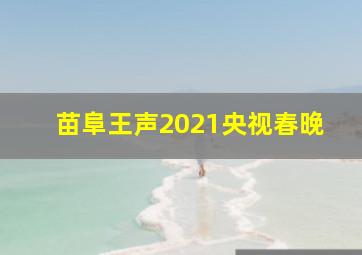 苗阜王声2021央视春晚